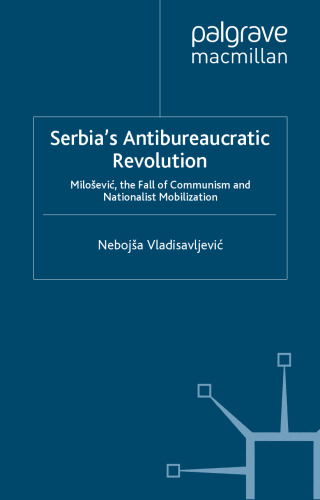 palgrave
macmillan

Serbia's Antibureaucratic Revolution

Milošević, the Fall of Communism and Nationalist Mobilization

Nebojša Vladisavljević